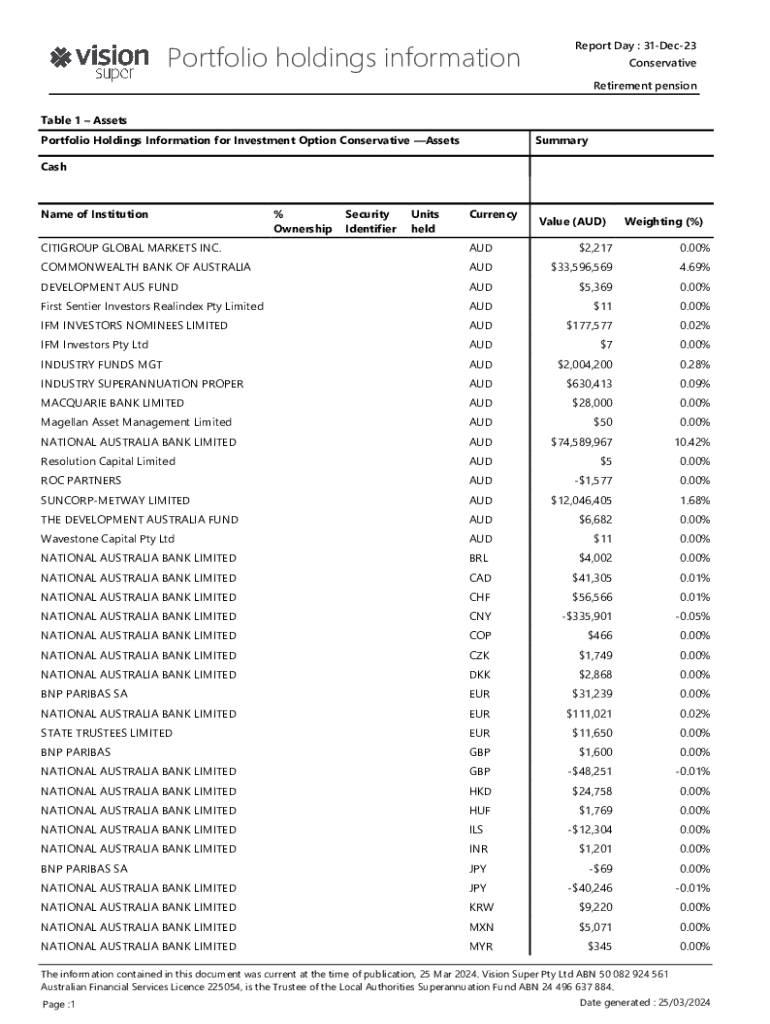 vision super Portfolio holdings information

Report Day : 31-Dec-23
Conservative

Retirement pension

Table 1 – Assets

Portfolio Holdings Information for Investment Option Conservative —Assets

Summary

Cash

| Name of Institution | % Ownership | Security Identifier | Units held | Currency | Value (AUD) | Weighting (%) |
|---|---|---|---|---|---|---|
| CITIGROUP GLOBAL MARKETS INC. | | | | AUD | $2,217 | 0.00% |
| COMMONWEALTH BANK OF AUSTRALIA | | | | AUD | $33,596,569 | 4.69% |
| DEVELOPMENT AUS FUND | | | | AUD | $5,369 | 0.00% |
| First Sentier Investors Realindex Pty Limited | | | | AUD | $11 | 0.00% |
| IFM INVESTORS NOMINEES LIMITED | | | | AUD | $177,577 | 0.02% |
| IFM Investors Pty Ltd | | | | AUD | $7 | 0.00% |
| INDUSTRY FUNDS MGT | | | | AUD | $2,004,200 | 0.28% |
| INDUSTRY SUPERANNUATION PROPER | | | | AUD | $630,413 | 0.09% |
| MACQUARIE BANK LIMITED | | | | AUD | $28,000 | 0.00% |
| Magellan Asset Management Limited | | | | AUD | $50 | 0.00% |
| NATIONAL AUSTRALIA BANK LIMITED | | | | AUD | $74,589,967 | 10.42% |
| Resolution Capital Limited | | | | AUD | $5 | 0.00% |
| ROC PARTNERS | | | | AUD | -$1,577 | 0.00% |
| SUNCORP-METWAY LIMITED | | | | AUD | $12,046,405 | 1.68% |
| THE DEVELOPMENT AUSTRALIA FUND | | | | AUD | $6,682 | 0.00% |
| Wavestone Capital Pty Ltd | | | | AUD | $11 | 0.00% |
| NATIONAL AUSTRALIA BANK LIMITED | | | | BRL | $4,002 | 0.00% |
| NATIONAL AUSTRALIA BANK LIMITED | | | | CAD | $41,305 | 0.01% |
| NATIONAL AUSTRALIA BANK LIMITED | | | | CHF | $56,566 | 0.01% |
| NATIONAL AUSTRALIA BANK LIMITED | | | | CNY | -$335,901 | -0.05% |
| NATIONAL AUSTRALIA BANK LIMITED | | | | COP | $466 | 0.00% |
| NATIONAL AUSTRALIA BANK LIMITED | | | | CZK | $1,749 | 0.00% |
| NATIONAL AUSTRALIA BANK LIMITED | | | | DKK | $2,868 | 0.00% |
| BNP PARIBAS SA | | | | EUR | $31,239 | 0.00% |
| NATIONAL AUSTRALIA BANK LIMITED | | | | EUR | $111,021 | 0.02% |
| STATE TRUSTEES LIMITED | | | | EUR | $11,650 | 0.00% |
| BNP PARIBAS | | | | GBP | $1,600 | 0.00% |
| NATIONAL AUSTRALIA BANK LIMITED | | | | GBP | -$48,251 | -0.01% |
| NATIONAL AUSTRALIA BANK LIMITED | | | | HKD | $24,758 | 0.00% |
| NATIONAL AUSTRALIA BANK LIMITED | | | | HUF | $1,769 | 0.00% |
| NATIONAL AUSTRALIA BANK LIMITED | | | | ILS | -$12,304 | 0.00% |
| NATIONAL AUSTRALIA BANK LIMITED | | | | INR | $1,201 | 0.00% |
| BNP PARIBAS SA | | | | JPY | -$69 | 0.00% |
| NATIONAL AUSTRALIA BANK LIMITED | | | | JPY | -$40,246 | -0.01% |
| NATIONAL AUSTRALIA BANK LIMITED | | | | KRW | $9,220 | 0.00% |
| NATIONAL AUSTRALIA BANK LIMITED | | | | MXN | $5,071 | 0.00% |
| NATIONAL AUSTRALIA BANK LIMITED | | | | MYR | $345 | 0.00% |

The information contained in this document was current at the time of publication, 25 Mar 2024. Vision Super Pty Ltd ABN 50 082 924 561 Australian Financial Services Licence 225054, is the Trustee of the Local Authorities Superannuation Fund ABN 24 496 637 884.

Page :1

Date generated : 25/03/2024